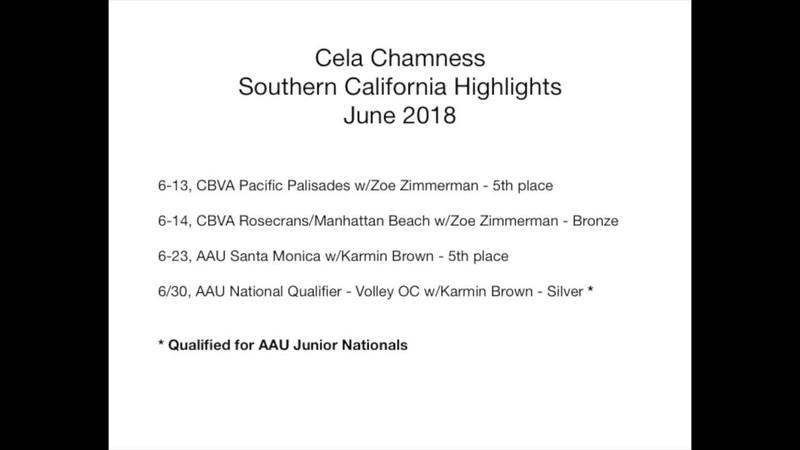 Cela Chamness
Southern California Highlights
June 2018

6-13, CBVA Pacific Palisades w/Zoe Zimmerman - 5th place

6-14, CBVA Rosecrans/Manhattan Beach w/Zoe Zimmerman - Bronze

6-23, AAU Santa Monica w/Karmin Brown - 5th place

6/30, AAU National Qualifier - Volley OC w/Karmin Brown - Silver *

* Qualified for AAU Junior Nationals